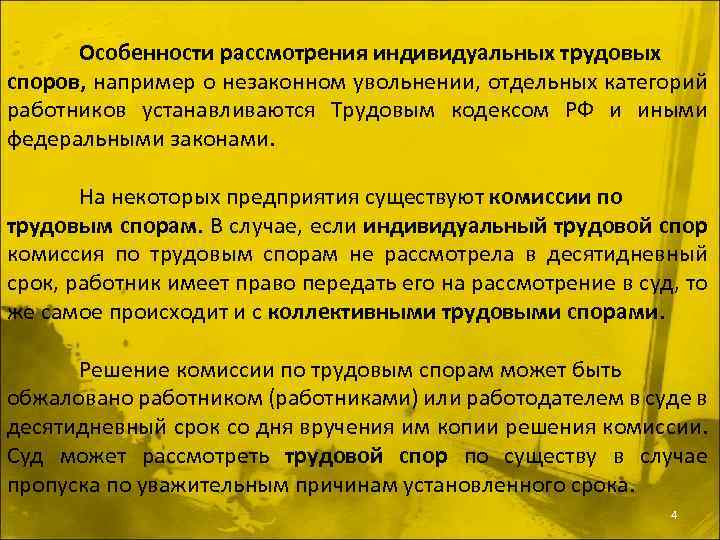 Особенности рассмотрения индивидуальных трудовых споров, например о незаконном увольнении, отдельных категорий работников устанавливаются Трудовым кодексом РФ и иными федеральными законами.

На некоторых предприятия существуют комиссии по трудовым спорам. В случае, если индивидуальный трудовой спор комиссия по трудовым спорам не рассмотрела в десятидневный срок, работник имеет право передать его на рассмотрение в суд, то же самое происходит и с коллективными трудовыми спорами.

Решение комиссии по трудовым спорам может быть обжаловано работником (работниками) или работодателем в суде в десятидневный срок со дня вручения им копии решения комиссии. Суд может рассмотреть трудовой спор по существу в случае пропуска по уважительным причинам установленного срока.

4